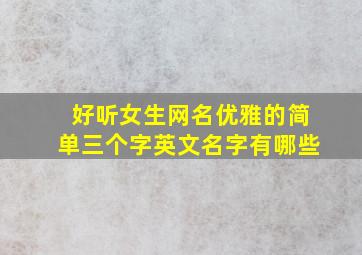 好听女生网名优雅的简单三个字英文名字有哪些